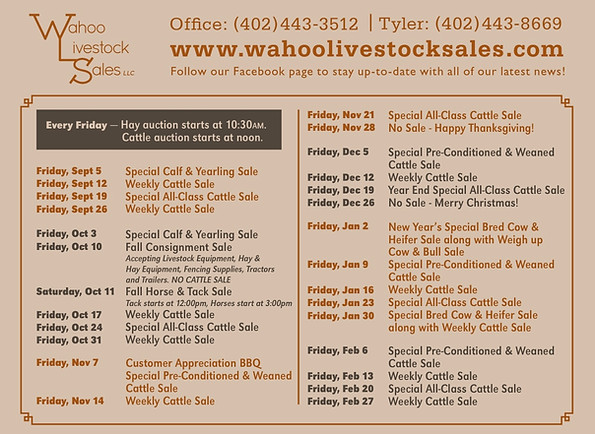 Wahoo Livestock Sales LLC

Office: (402)443-3512 | Tyler: (402)443-8669

www.wahoolivestocksales.com

Follow our Facebook page to stay up-to-date with all of our latest news!

Every Friday — Hay auction starts at 10:30AM. Cattle auction starts at noon.

Friday, Sept 5 Special Calf & Yearling Sale
Friday, Sept 12 Weekly Cattle Sale
Friday, Sept 19 Special All-Class Cattle Sale
Friday, Sept 26 Weekly Cattle Sale

Friday, Oct 3 Special Calf & Yearling Sale
Friday, Oct 10 Fall Consignment Sale
Accepting Livestock Equipment, Hay & Hay Equipment, Fencing Supplies, Tractors and Trailers. NO CATTLE SALE
Saturday, Oct 11 Fall Horse & Tack Sale
Tack starts at 12:00pm, Horses start at 3:00pm
Friday, Oct 17 Weekly Cattle Sale
Friday, Oct 24 Special All-Class Cattle Sale
Friday, Oct 31 Weekly Cattle Sale

Friday, Nov 7 Customer Appreciation BBQ Special Pre-Conditioned & Weaned Cattle Sale
Friday, Nov 14 Weekly Cattle Sale

Friday, Nov 21 Special All-Class Cattle Sale
Friday, Nov 28 No Sale - Happy Thanksgiving!

Friday, Dec 5 Special Pre-Conditioned & Weaned Cattle Sale
Friday, Dec 12 Weekly Cattle Sale
Friday, Dec 19 Year End Special All-Class Cattle Sale
Friday, Dec 26 No Sale - Merry Christmas!

Friday, Jan 2 New Year's Special Bred Cow & Heifer Sale along with Weigh up Cow & Bull Sale
Friday, Jan 9 Special Pre-Conditioned & Weaned Cattle Sale
Friday, Jan 16 Weekly Cattle Sale
Friday, Jan 23 Special All-Class Cattle Sale
Friday, Jan 30 Special Bred Cow & Heifer Sale along with Weekly Cattle Sale

Friday, Feb 6 Special Pre-Conditioned & Weaned Cattle Sale
Friday, Feb 13 Weekly Cattle Sale
Friday, Feb 20 Special All-Class Cattle Sale
Friday, Feb 27 Weekly Cattle Sale